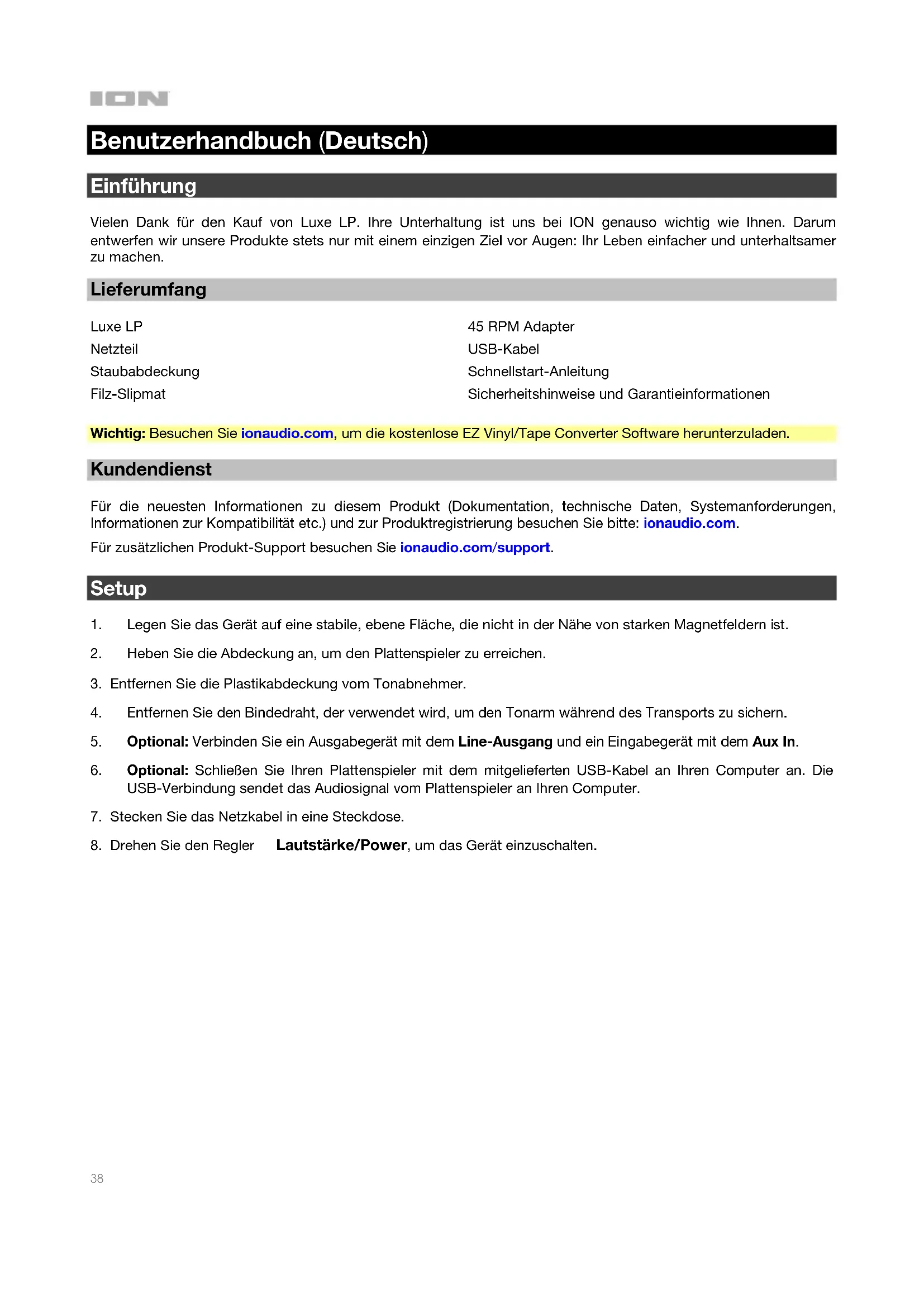 ION

Benutzerhandbuch (Deutsch)

Einführung

Vielen Dank für den Kauf von Luxe LP. Ihre Unterhaltung ist uns bei ION genauso wichtig wie Ihnen. Darum entwerfen wir unsere Produkte stets nur mit einem einzigen Ziel vor Augen: Ihr Leben einfacher und unterhaltsamer zu machen.

Lieferumfang

Luxe LP
Netzteil
Staubabdeckung
Filz-Slipmat

45 RPM Adapter
USB-Kabel
Schnellstart-Anleitung
Sicherheitshinweise und Garantieinformationen

Wichtig: Besuchen Sie ionaudio.com, um die kostenlose EZ Vinyl/Tape Converter Software herunterzuladen.

Kundendienst

Für die neuesten Informationen zu diesem Produkt (Dokumentation, technische Daten, Systemanforderungen, Informationen zur Kompatibilität etc.) und zur Produktregistrierung besuchen Sie bitte: ionaudio.com.

Für zusätzlichen Produkt-Support besuchen Sie ionaudio.com/support.

Setup

1. Legen Sie das Gerät auf eine stabile, ebene Fläche, die nicht in der Nähe von starken Magnetfeldern ist.

2. Heben Sie die Abdeckung an, um den Plattenspieler zu erreichen.

3. Entfernen Sie die Plastikabdeckung vom Tonabnehmer.

4. Entfernen Sie den Bindedraht, der verwendet wird, um den Tonarm während des Transports zu sichern.

5. Optional: Verbinden Sie ein Ausgabegerät mit dem Line-Ausgang und ein Eingabegerät mit dem Aux In.

6. Optional: Schließen Sie Ihren Plattenspieler mit dem mitgelieferten USB-Kabel an Ihren Computer an. Die USB-Verbindung sendet das Audiosignal vom Plattenspieler an Ihren Computer.

7. Stecken Sie das Netzkabel in eine Steckdose.

8. Drehen Sie den Regler Lautstärke/Power, um das Gerät einzuschalten.

38